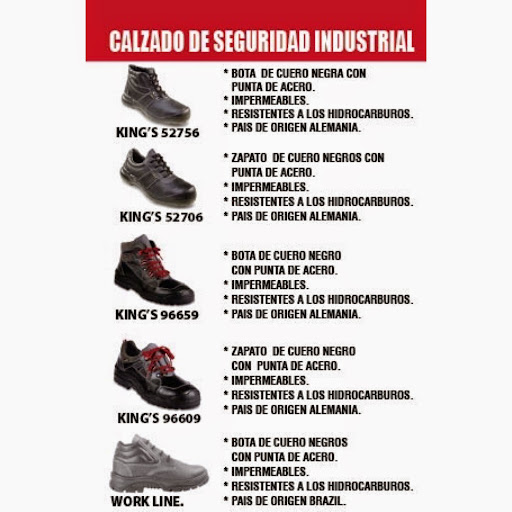 CALZADO DE SEGURIDAD INDUSTRIAL

KING'S 52756

* BOTA DE CUERO NEGRA CON PUNTA DE ACERO.
* IMPERMEABLES.
* RESISTENTES A LOS HIDROCARBUROS.
* PAIS DE ORIGEN ALEMANIA.

KING'S 52706

* ZAPATO DE CUERO NEGROS CON PUNTA DE ACERO.
* IMPERMEABLES.
* RESISTENTES A LOS HIDROCARBUROS.
* PAIS DE ORIGEN ALEMANIA.

KING'S 96659

* BOTA DE CUERO NEGRO CON PUNTA DE ACERO.
* IMPERMEABLES.
* RESISTENTES A LOS HIDROCARBUROS.
* PAIS DE ORIGEN ALEMANIA.

KING'S 96609

* ZAPATO DE CUERO NEGRO CON PUNTA DE ACERO.
* IMPERMEABLES.
* RESISTENTES A LOS HIDROCARBUROS.
* PAIS DE ORIGEN ALEMANIA.

WORK LINE.

* BOTA DE CUERO NEGROS CON PUNTA DE ACERO.
* IMPERMEABLES.
* RESISTENTES A LOS HIDROCARBUROS.
* PAIS DE ORIGEN BRAZIL.